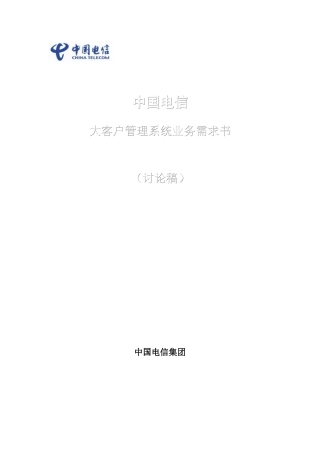 中国电信
CHINA TELECOM

中国电信

大客户管理系统业务需求书

（讨论稿）

中国电信集团